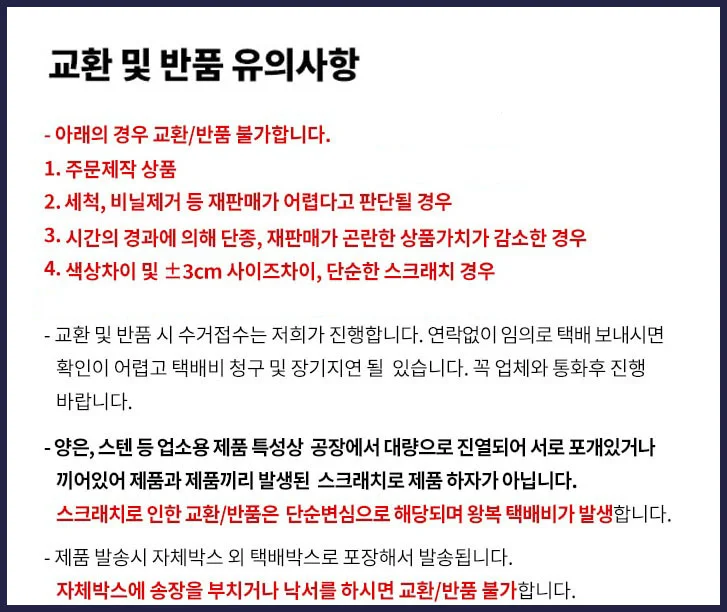 교환 및 반품 유의사항

- 아래의 경우 교환/반품 불가합니다.
1. 주문제작 상품
2. 세척, 비닐제거 등 재판매가 어렵다고 판단될 경우
3. 시간의 경과에 의해 단종, 재판매가 곤란한 상품가치가 감소한 경우
4. 색상차이 및 ±3cm 사이즈차이, 단순한 스크래치 경우

- 교환 및 반품 시 수거접수는 저희가 진행합니다. 연락없이 임의로 택배 보내시면 확인이 어렵고 택배비 청구 및 장기지연 될 있습니다. 꼭 업체와 통화후 진행 바랍니다.

- 양은, 스텐 등 업소용 제품 특성상 공장에서 대량으로 진열되어 서로 포개있거나 끼어있어 제품과 제품끼리 발생된 스크래치로 제품 하자가 아닙니다. 스크래치로 인한 교환/반품은 단순변심으로 해당되며 왕복 택배비가 발생합니다.

- 제품 발송시 자체박스 외 택배박스로 포장해서 발송됩니다. 자체박스에 송장을 부치거나 낙서를 하시면 교환/반품 불가합니다.